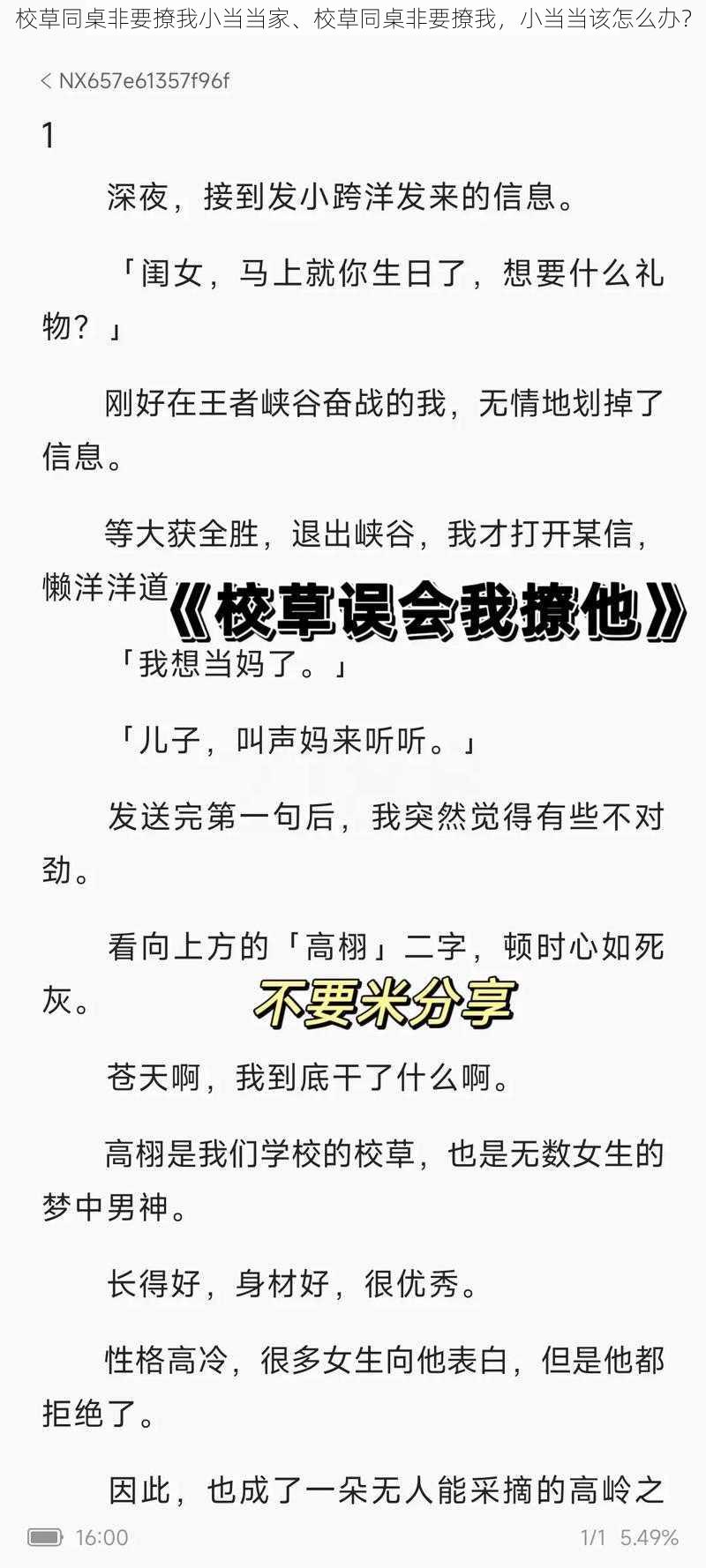 校草同桌非要撩我小当当家、校草同桌非要撩我，小当当该怎么办？

< NX657e61357f96f

1

深夜，接到发小跨洋发来的信息。

「闺女，马上就你生日了，想要什么礼物？」

刚好在王者峡谷奋战的我，无情地划掉了信息。

等大获全胜，退出峡谷，我才打开某信，懒洋洋道

《校草误会我撩他》

「我想当妈了。」

「儿子，叫声妈来听听。」

发送完第一句后，我突然觉得有些不对劲。

看向上方的「高栩」二字，顿时心如死灰。

不要米分享

苍天啊，我到底干了什么啊。

高栩是我们学校的校草，也是无数女生的梦中男神。

长得好，身材好，很优秀。

性格高冷，很多女生向他表白，但是他都拒绝了。

因此，也成了一朵无人能采摘的高岭之

16:00 1/1 5.49%